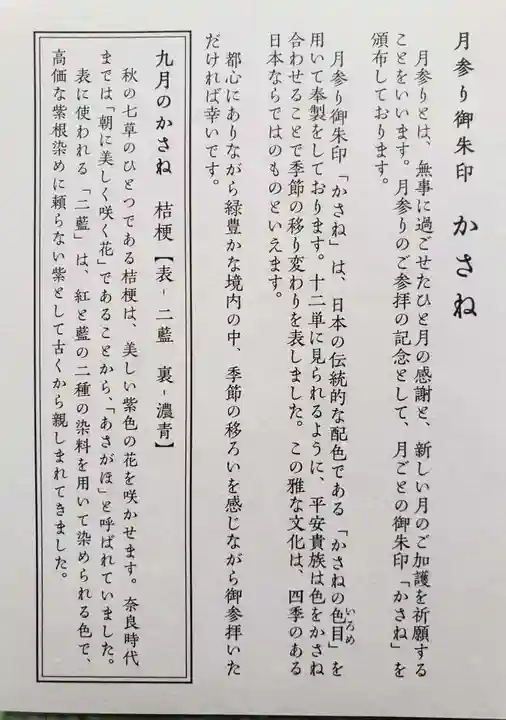 月参り御朱印　かさね

月参りとは、無事に過ごせたひと月の感謝と、新しい月のご加護を祈願することをいいます。月参りのご参拝の記念として、月ごとの御朱印「かさね」を頒布しております。

月参り御朱印「かさね」は、日本の伝統的な配色である「かさねの色目（いろめ）」を用いて奉製をしております。十二単に見られるように、平安貴族は色をかさね合わせることで季節の移り変わりを表しました。この雅な文化は、四季のある日本ならではのものといえます。

都心にありながら緑豊かな境内の中、季節の移ろいを感じながら御参拝いただければ幸いです。

九月のかさね　桔梗【表 - 二藍　裏 - 濃青】

秋の七草のひとつである桔梗は、美しい紫色の花を咲かせます。奈良時代までは「朝に美しく咲く花」であることから、「あさがほ」と呼ばれていました。

表に使われる「二藍」は、紅と藍の二種の染料を用いて染められる色で、高価な紫根染めに頼らない紫として古くから親しまれてきました。